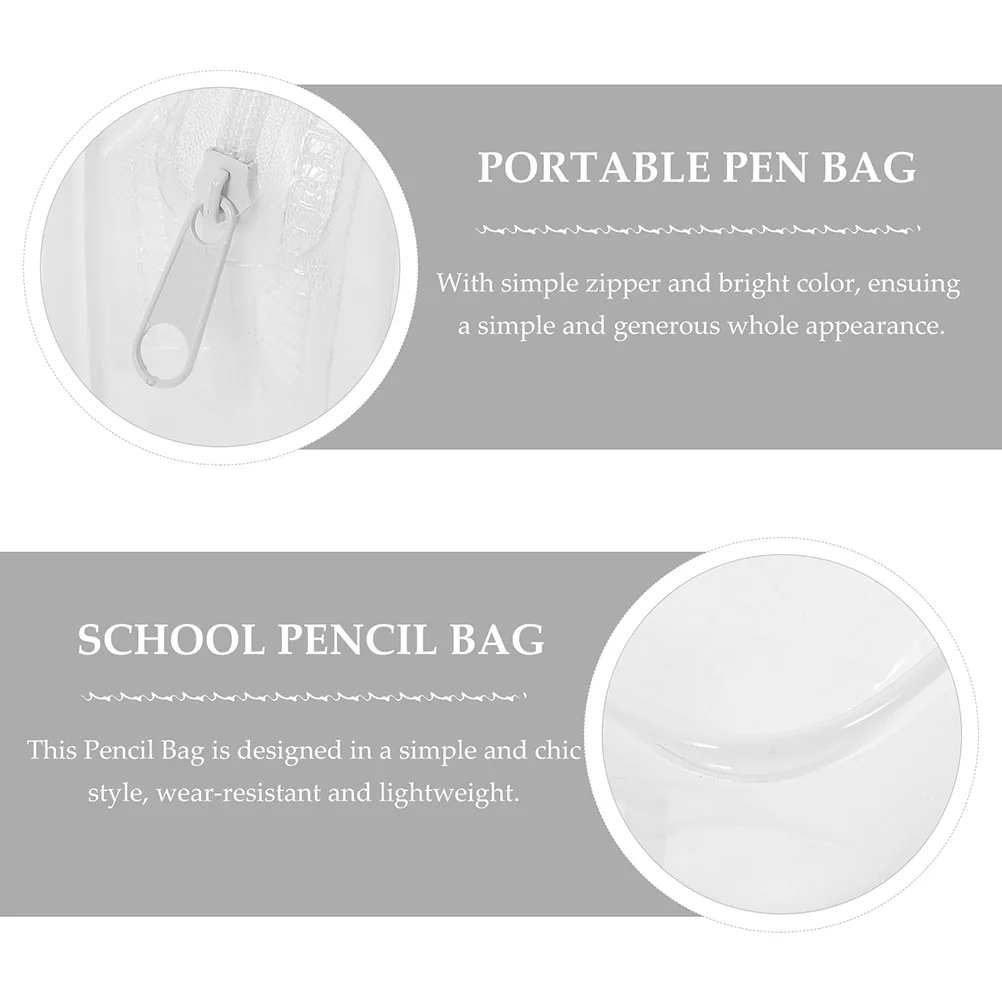 PORTABLE PEN BAG

With simple zipper and bright color, ensuing a simple and generous whole appearance.

SCHOOL PENCIL BAG

This Pencil Bag is designed in a simple and chic style, wear-resistant and lightweight.